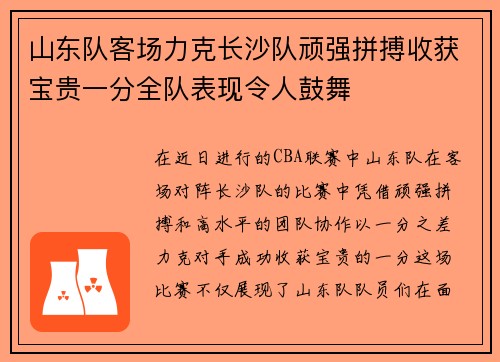 山东队客场力克长沙队顽强拼搏收获宝贵一分全队表现令人鼓舞

在近日进行的CBA联赛中山东队在客场对阵长沙队的比赛中凭借顽强拼搏和高水平的团队协作以一分之差力克对手成功收获宝贵的一分这场比赛不仅展现了山东队队员们在面